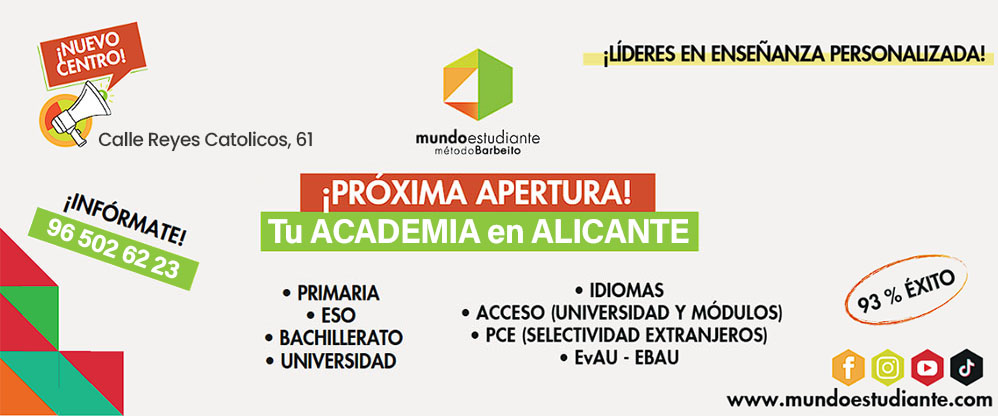 ¡NUEVO CENTRO!

Calle Reyes Catolicos, 61

mundoestudiante
métodoBarbeito

¡LÍDERES EN ENSEÑANZA PERSONALIZADA!

¡INFÓRMATE!
96 502 62 23

¡PRÓXIMA APERTURA!
Tu ACADEMIA en ALICANTE

• PRIMARIA
• ESO
• BACHILLERATO
• UNIVERSIDAD

• IDIOMAS
• ACCESO (UNIVERSIDAD Y MÓDULOS)
• PCE (SELECTIVIDAD EXTRANJEROS)
• EvAU - EBAU

93 % ÉXITO

www.mundoestudiante.com